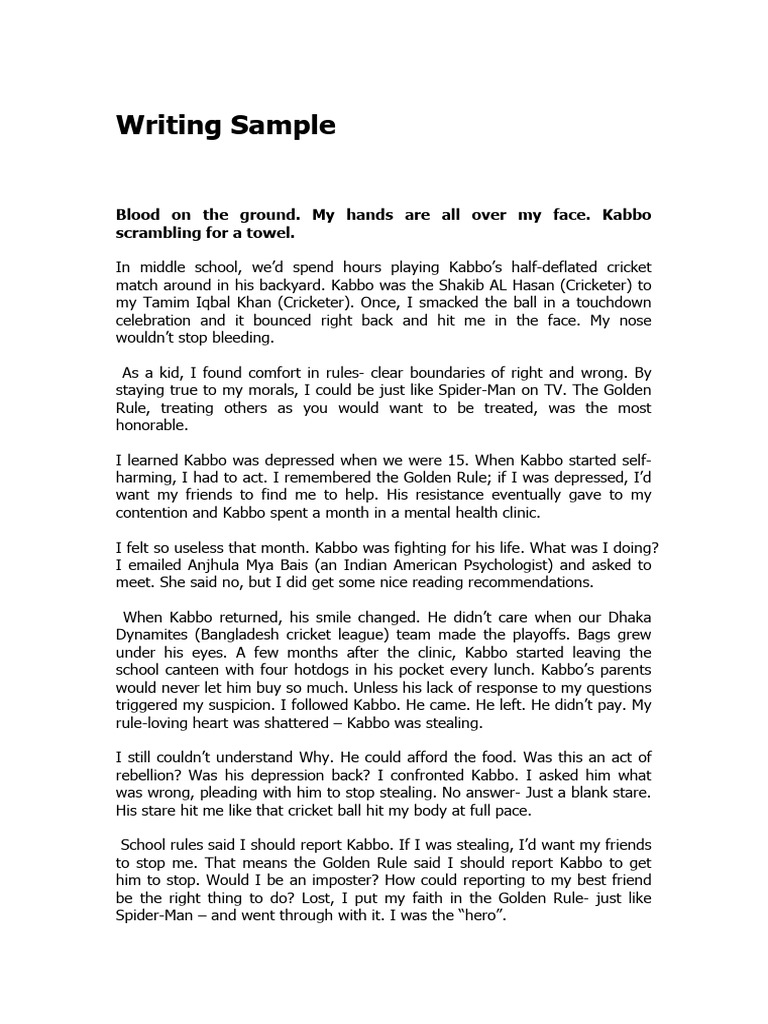 Writing Sample

Blood on the ground. My hands are all over my face. Kabbo scrambling for a towel.

In middle school, we'd spend hours playing Kabbo's half-deflated cricket match around in his backyard. Kabbo was the Shakib AL Hasan (Cricketer) to my Tamim Iqbal Khan (Cricketer). Once, I smacked the ball in a touchdown celebration and it bounced right back and hit me in the face. My nose wouldn't stop bleeding.

As a kid, I found comfort in rules- clear boundaries of right and wrong. By staying true to my morals, I could be just like Spider-Man on TV. The Golden Rule, treating others as you would want to be treated, was the most honorable.

I learned Kabbo was depressed when we were 15. When Kabbo started self-harming, I had to act. I remembered the Golden Rule; if I was depressed, I'd want my friends to find me to help. His resistance eventually gave to my contention and Kabbo spent a month in a mental health clinic.

I felt so useless that month. Kabbo was fighting for his life. What was I doing? I emailed Anjhula Mya Bais (an Indian American Psychologist) and asked to meet. She said no, but I did get some nice reading recommendations.

When Kabbo returned, his smile changed. He didn't care when our Dhaka Dynamites (Bangladesh cricket league) team made the playoffs. Bags grew under his eyes. A few months after the clinic, Kabbo started leaving the school canteen with four hotdogs in his pocket every lunch. Kabbo's parents would never let him buy so much. Unless his lack of response to my questions triggered my suspicion. I followed Kabbo. He came. He left. He didn't pay. My rule-loving heart was shattered – Kabbo was stealing.

I still couldn't understand Why. He could afford the food. Was this an act of rebellion? Was his depression back? I confronted Kabbo. I asked him what was wrong, pleading with him to stop stealing. No answer- Just a blank stare. His stare hit me like that cricket ball hit my body at full pace.

School rules said I should report Kabbo. If I was stealing, I'd want my friends to stop me. That means the Golden Rule said I should report Kabbo to get him to stop. Would I be an imposter? How could reporting to my best friend be the right thing to do? Lost, I put my faith in the Golden Rule- just like Spider-Man – and went through with it. I was the "hero".